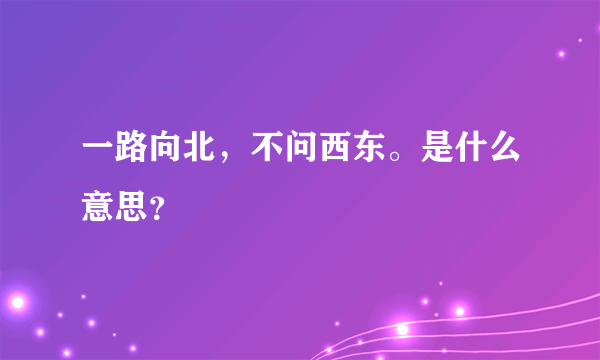 一路向北，不问西东。是什么意思？